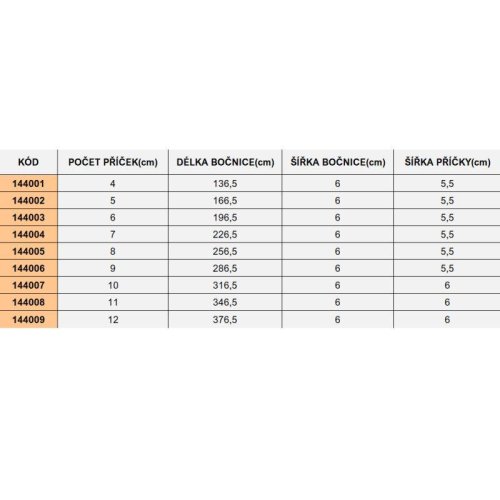 | KÓD | POČET PŘÍČEK(cm) | DÉLKA BOČNICE(cm) | ŠÍŘKA BOČNICE(cm) | ŠÍŘKA PŘÍČKY(cm) |
|---|---|---|---|---|
| 144001 | 4 | 136,5 | 6 | 5,5 |
| 144002 | 5 | 166,5 | 6 | 5,5 |
| 144003 | 6 | 196,5 | 6 | 5,5 |
| 144004 | 7 | 226,5 | 6 | 5,5 |
| 144005 | 8 | 256,5 | 6 | 5,5 |
| 144006 | 9 | 286,5 | 6 | 5,5 |
| 144007 | 10 | 316,5 | 6 | 6 |
| 144008 | 11 | 346,5 | 6 | 6 |
| 144009 | 12 | 376,5 | 6 | 6 |